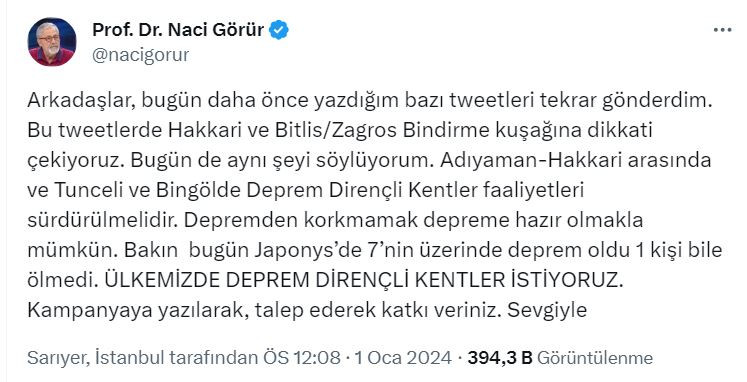 Prof. Dr. Naci Görür
@nacigorur

Arkadaşlar, bugün daha önce yazdığım bazı tweetleri tekrar gönderdim. Bu tweetlerde Hakkari ve Bitlis/Zagros Bindirme kuşağına dikkati çekiyoruz. Bugün de aynı şeyi söylüyorum. Adıyaman-Hakkari arasında ve Tunceli ve Bingölde Deprem Dirençli Kentler faaliyetleri sürdürülmelidir. Depremden korkmamak depreme hazır olmakla mümkün. Bakın bugün Japonys'de 7'nin üzerinde deprem oldu 1 kişi bile ölmedi. ÜLKEMİZDE DEPREM DİRENÇLİ KENTLER İSTİYORUZ. Kampanyaya yazılarak, talep ederek katkı veriniz. Sevgiyle

Sarıyer, İstanbul tarafından ÖS 12:08 · 1 Oca 2024 · 394,3 B Görüntülenme